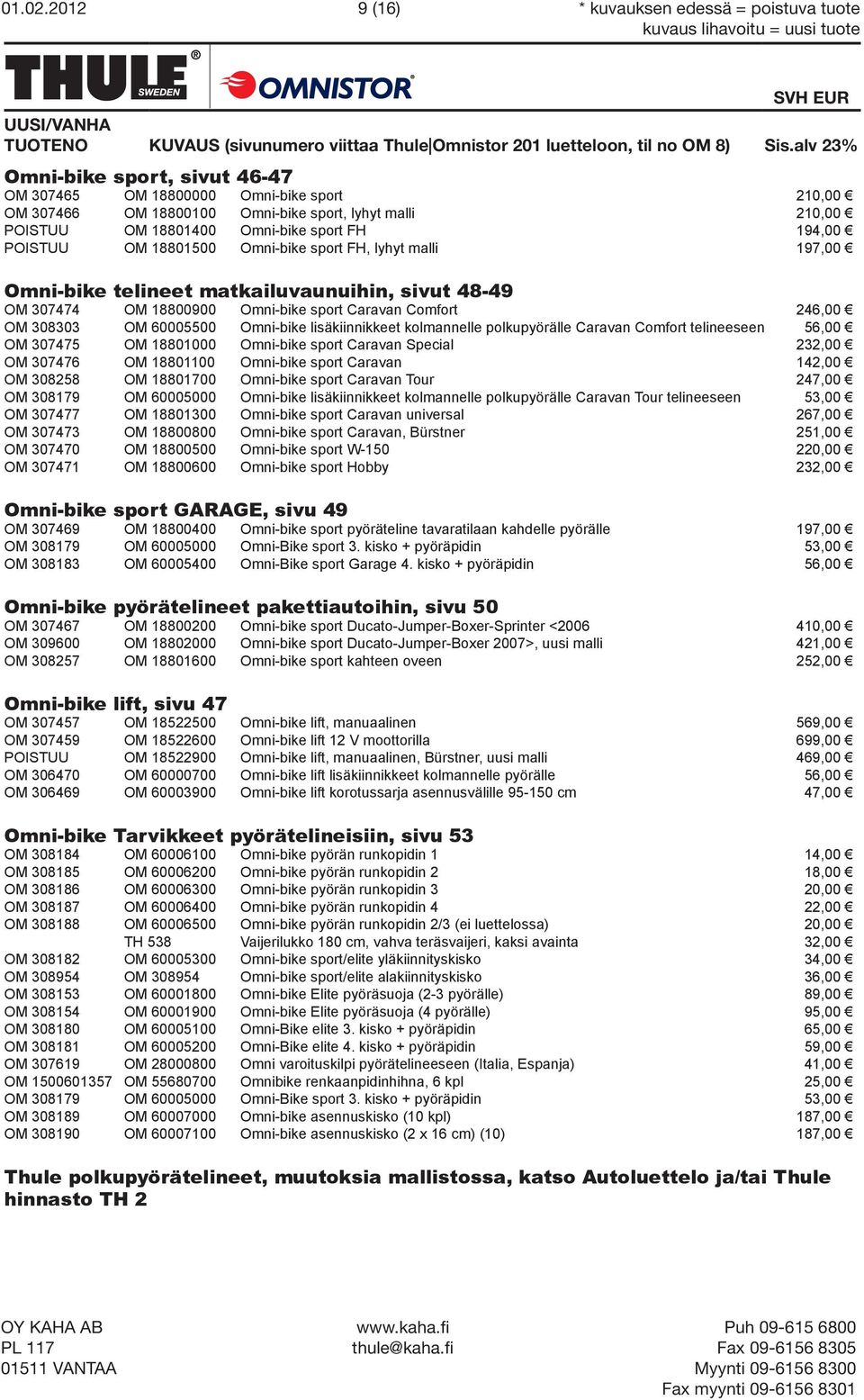 01.02.2012 9 (16) * kuvauksen edessä = poistuva tuote
kuvaus lihavoitu = uusi tuote

THULE SWEDEN OMNISTOR

SVH EUR

UUSI/VANHA
TUOTENO KUVAUS (sivunumero viittaa Thule|Omnistor 201 luetteloon, til no OM 8) Sis.alv 23%

Omni-bike sport, sivut 46-47

| | | | |
|---|---|---|---|
| OM 307465 | OM 18800000 | Omni-bike sport | 210,00 € |
| OM 307466 | OM 18800100 | Omni-bike sport, lyhyt malli | 210,00 € |
| POISTUU | OM 18801400 | Omni-bike sport FH | 194,00 € |
| POISTUU | OM 18801500 | Omni-bike sport FH, lyhyt malli | 197,00 € |

Omni-bike telineet matkailuvaunuihin, sivut 48-49

| | | | |
|---|---|---|---|
| OM 307474 | OM 18800900 | Omni-bike sport Caravan Comfort | 246,00 € |
| OM 308303 | OM 60005500 | Omni-bike lisäkiinnikkeet kolmannelle polkupyörälle Caravan Comfort telineeseen | 56,00 € |
| OM 307475 | OM 18801000 | Omni-bike sport Caravan Special | 232,00 € |
| OM 307476 | OM 18801100 | Omni-bike sport Caravan | 142,00 € |
| OM 308258 | OM 18801700 | Omni-bike sport Caravan Tour | 247,00 € |
| OM 308179 | OM 60005000 | Omni-bike lisäkiinnikkeet kolmannelle polkupyörälle Caravan Tour telineeseen | 53,00 € |
| OM 307477 | OM 18801300 | Omni-bike sport Caravan universal | 267,00 € |
| OM 307473 | OM 18800800 | Omni-bike sport Caravan, Bürstner | 251,00 € |
| OM 307470 | OM 18800500 | Omni-bike sport W-150 | 220,00 € |
| OM 307471 | OM 18800600 | Omni-bike sport Hobby | 232,00 € |

Omni-bike sport GARAGE, sivu 49

| | | | |
|---|---|---|---|
| OM 307469 | OM 18800400 | Omni-bike sport pyöräteline tavaratilaan kahdelle pyörälle | 197,00 € |
| OM 308179 | OM 60005000 | Omni-Bike sport 3. kisko + pyöräpidin | 53,00 € |
| OM 308183 | OM 60005400 | Omni-Bike sport Garage 4. kisko + pyöräpidin | 56,00 € |

Omni-bike pyörätelineet pakettiautoihin, sivu 50

| | | | |
|---|---|---|---|
| OM 307467 | OM 18800200 | Omni-bike sport Ducato-Jumper-Boxer-Sprinter <2006 | 410,00 € |
| OM 309600 | OM 18802000 | Omni-bike sport Ducato-Jumper-Boxer 2007>, uusi malli | 421,00 € |
| OM 308257 | OM 18801600 | Omni-bike sport kahteen oveen | 252,00 € |

Omni-bike lift, sivu 47

| | | | |
|---|---|---|---|
| OM 307457 | OM 18522500 | Omni-bike lift, manuaalinen | 569,00 € |
| OM 307459 | OM 18522600 | Omni-bike lift 12 V moottorilla | 699,00 € |
| POISTUU | OM 18522900 | Omni-bike lift, manuaalinen, Bürstner, uusi malli | 469,00 € |
| OM 306470 | OM 60000700 | Omni-bike lift lisäkiinnikkeet kolmannelle pyörälle | 56,00 € |
| OM 306469 | OM 60003900 | Omni-bike lift korotussarja asennusvälille 95-150 cm | 47,00 € |

Omni-bike Tarvikkeet pyörätelineisiin, sivu 53

| | | | |
|---|---|---|---|
| OM 308184 | OM 60006100 | Omni-bike pyörän runkopidin 1 | 14,00 € |
| OM 308185 | OM 60006200 | Omni-bike pyörän runkopidin 2 | 18,00 € |
| OM 308186 | OM 60006300 | Omni-bike pyörän runkopidin 3 | 20,00 € |
| OM 308187 | OM 60006400 | Omni-bike pyörän runkopidin 4 | 22,00 € |
| OM 308188 | OM 60006500 | Omni-bike pyörän runkopidin 2/3 (ei luettelossa) | 20,00 € |
| | TH 538 | Vaijerilukko 180 cm, vahva teräsvaijeri, kaksi avainta | 32,00 € |
| OM 308182 | OM 60005300 | Omni-bike sport/elite yläkiinnityskisko | 34,00 € |
| OM 308954 | OM 308954 | Omni-bike sport/elite alakiinnityskisko | 36,00 € |
| OM 308153 | OM 60001800 | Omni-bike Elite pyöräsuoja (2-3 pyörälle) | 89,00 € |
| OM 308154 | OM 60001900 | Omni-bike Elite pyöräsuoja (4 pyörälle) | 95,00 € |
| OM 308180 | OM 60005100 | Omni-Bike elite 3. kisko + pyöräpidin | 65,00 € |
| OM 308181 | OM 60005200 | Omni-Bike elite 4. kisko + pyöräpidin | 59,00 € |
| OM 307619 | OM 28000800 | Omni varoituskilpi pyörätelineeseen (Italia, Espanja) | 41,00 € |
| OM 1500601357 | OM 55680700 | Omnibike renkaanpidinhihna, 6 kpl | 25,00 € |
| OM 308179 | OM 60005000 | Omni-Bike sport 3. kisko + pyöräpidin | 53,00 € |
| OM 308189 | OM 60007000 | Omni-bike asennuskisko (10 kpl) | 187,00 € |
| OM 308190 | OM 60007100 | Omni-bike asennuskisko (2 x 16 cm) (10) | 187,00 € |

Thule polkupyörätelineet, muutoksia mallistossa, katso Autoluettelo ja/tai Thule hinnasto TH 2

OY KAHA AB
PL 117
01511 VANTAA

www.kaha.fi
thule@kaha.fi

Puh 09-615 6800
Fax 09-6156 8305
Myynti 09-6156 8300
Fax myynti 09-6156 8301